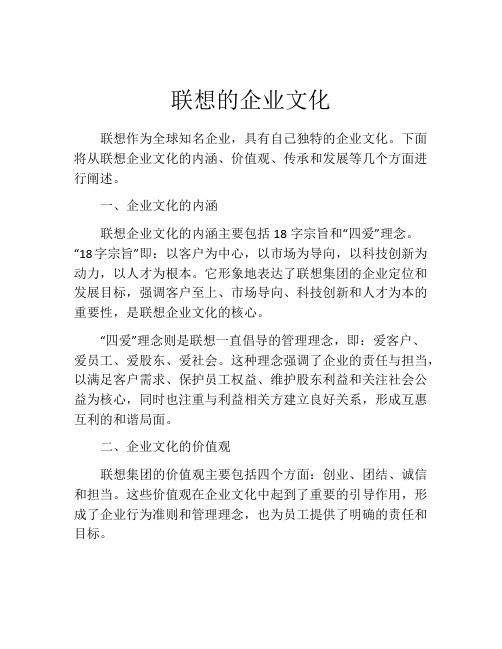 联想的企业文化

联想作为全球知名企业，具有自己独特的企业文化。下面将从联想企业文化的内涵、价值观、传承和发展等几个方面进行阐述。

一、企业文化的内涵

联想企业文化的内涵主要包括 18 字宗旨和“四爱”理念。“18 字宗旨”即：以客户为中心，以市场为导向，以科技创新为动力，以人才为根本。它形象地表达了联想集团的企业定位和发展目标，强调客户至上、市场导向、科技创新和人才为本的重要性，是联想企业文化的核心。

“四爱”理念则是联想一直倡导的管理理念，即：爱客户、爱员工、爱股东、爱社会。这种理念强调了企业的责任与担当，以满足客户需求、保护员工权益、维护股东利益和关注社会公益为核心，同时也注重与利益相关方建立良好关系，形成互惠互利的和谐局面。

二、企业文化的价值观

联想集团的价值观主要包括四个方面：创业、团结、诚信和担当。这些价值观在企业文化中起到了重要的引导作用，形成了企业行为准则和管理理念，也为员工提供了明确的责任和目标。